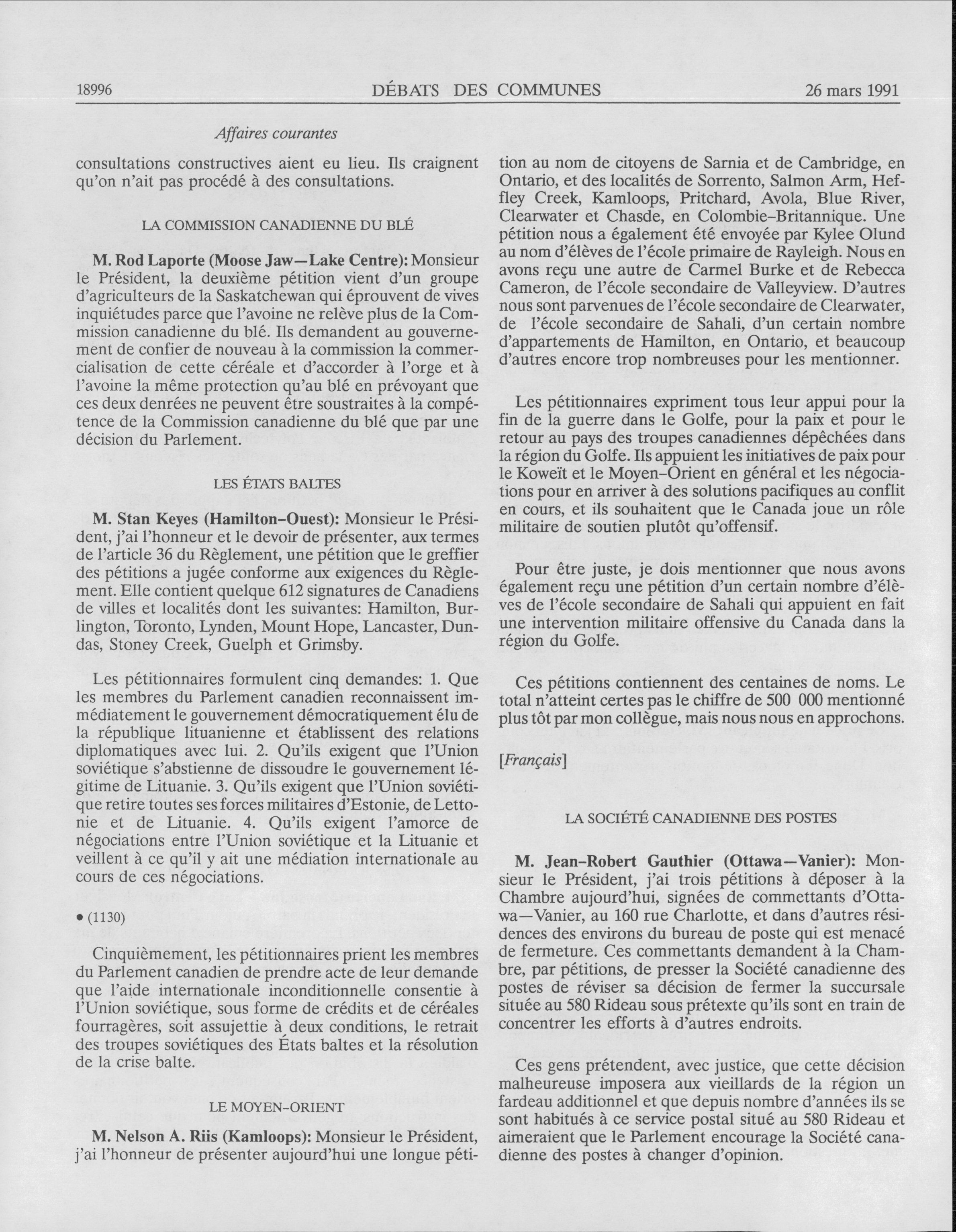 18996 DÉBATS DES COMMUNES 26 mars 1991

Affaires courantes

consultations constructives aient eu lieu. Ils craignent qu'on n'ait pas procédé à des consultations.

LA COMMISSION CANADIENNE DU BLÉ

M. Rod Laporte (Moose Jaw—Lake Centre): Monsieur le Président, la deuxième pétition vient d'un groupe d'agriculteurs de la Saskatchewan qui éprouvent de vives inquiétudes parce que l'avoine ne relève plus de la Commission canadienne du blé. Ils demandent au gouvernement de confier de nouveau à la commission la commercialisation de cette céréale et d'accorder à l'orge et à l'avoine la même protection qu'au blé en prévoyant que ces deux denrées ne peuvent être soustraites à la compétence de la Commission canadienne du blé que par une décision du Parlement.

LES ÉTATS BALTES

M. Stan Keyes (Hamilton-Ouest): Monsieur le Président, j'ai l'honneur et le devoir de présenter, aux termes de l'article 36 du Règlement, une pétition que le greffier des pétitions a jugée conforme aux exigences du Règlement. Elle contient quelque 612 signatures de Canadiens de villes et localités dont les suivantes: Hamilton, Burlington, Toronto, Lynden, Mount Hope, Lancaster, Dundas, Stoney Creek, Guelph et Grimsby.

Les pétitionnaires formulent cinq demandes: 1. Que les membres du Parlement canadien reconnaissent immédiatement le gouvernement démocratiquement élu de la république lituanienne et établissent des relations diplomatiques avec lui. 2. Qu'ils exigent que l'Union soviétique s'abstienne de dissoudre le gouvernement légitime de Lituanie. 3. Qu'ils exigent que l'Union soviétique retire toutes ses forces militaires d'Estonie, de Lettonie et de Lituanie. 4. Qu'ils exigent l'amorce de négociations entre l'Union soviétique et la Lituanie et veillent à ce qu'il y ait une médiation internationale au cours de ces négociations.

• (1130)

Cinquièmement, les pétitionnaires prient les membres du Parlement canadien de prendre acte de leur demande que l'aide internationale inconditionnelle consentie à l'Union soviétique, sous forme de crédits et de céréales fourragères, soit assujettie à deux conditions, le retrait des troupes soviétiques des États baltes et la résolution de la crise balte.

LE MOYEN-ORIENT

M. Nelson A. Riis (Kamloops): Monsieur le Président, j'ai l'honneur de présenter aujourd'hui une longue pétition au nom de citoyens de Sarnia et de Cambridge, en Ontario, et des localités de Sorrento, Salmon Arm, Heffley Creek, Kamloops, Pritchard, Avola, Blue River, Clearwater et Chasde, en Colombie-Britannique. Une pétition nous a également été envoyée par Kylee Olund au nom d'élèves de l'école primaire de Rayleigh. Nous en avons reçu une autre de Carmel Burke et de Rebecca Cameron, de l'école secondaire de Valleyview. D'autres nous sont parvenues de l'école secondaire de Clearwater, de l'école secondaire de Sahali, d'un certain nombre d'appartements de Hamilton, en Ontario, et beaucoup d'autres encore trop nombreuses pour les mentionner.

Les pétitionnaires expriment tous leur appui pour la fin de la guerre dans le Golfe, pour la paix et pour le retour au pays des troupes canadiennes dépêchées dans la région du Golfe. Ils appuient les initiatives de paix pour le Koweït et le Moyen-Orient en général et les négociations pour en arriver à des solutions pacifiques au conflit en cours, et ils souhaitent que le Canada joue un rôle militaire de soutien plutôt qu'offensif.

Pour être juste, je dois mentionner que nous avons également reçu une pétition d'un certain nombre d'élèves de l'école secondaire de Sahali qui appuient en fait une intervention militaire offensive du Canada dans la région du Golfe.

Ces pétitions contiennent des centaines de noms. Le total n'atteint certes pas le chiffre de 500 000 mentionné plus tôt par mon collègue, mais nous nous en approchons.

[Français]

LA SOCIÉTÉ CANADIENNE DES POSTES

M. Jean-Robert Gauthier (Ottawa—Vanier): Monsieur le Président, j'ai trois pétitions à déposer à la Chambre aujourd'hui, signées de commettants d'Ottawa—Vanier, au 160 rue Charlotte, et dans d'autres résidences des environs du bureau de poste qui est menacé de fermeture. Ces commettants demandent à la Chambre, par pétitions, de presser la Société canadienne des postes de réviser sa décision de fermer la succursale située au 580 Rideau sous prétexte qu'ils sont en train de concentrer les efforts à d'autres endroits.

Ces gens prétendent, avec justice, que cette décision malheureuse imposera aux vieillards de la région un fardeau additionnel et que depuis nombre d'années ils se sont habitués à ce service postal situé au 580 Rideau et aimeraient que le Parlement encourage la Société canadienne des postes à changer d'opinion.